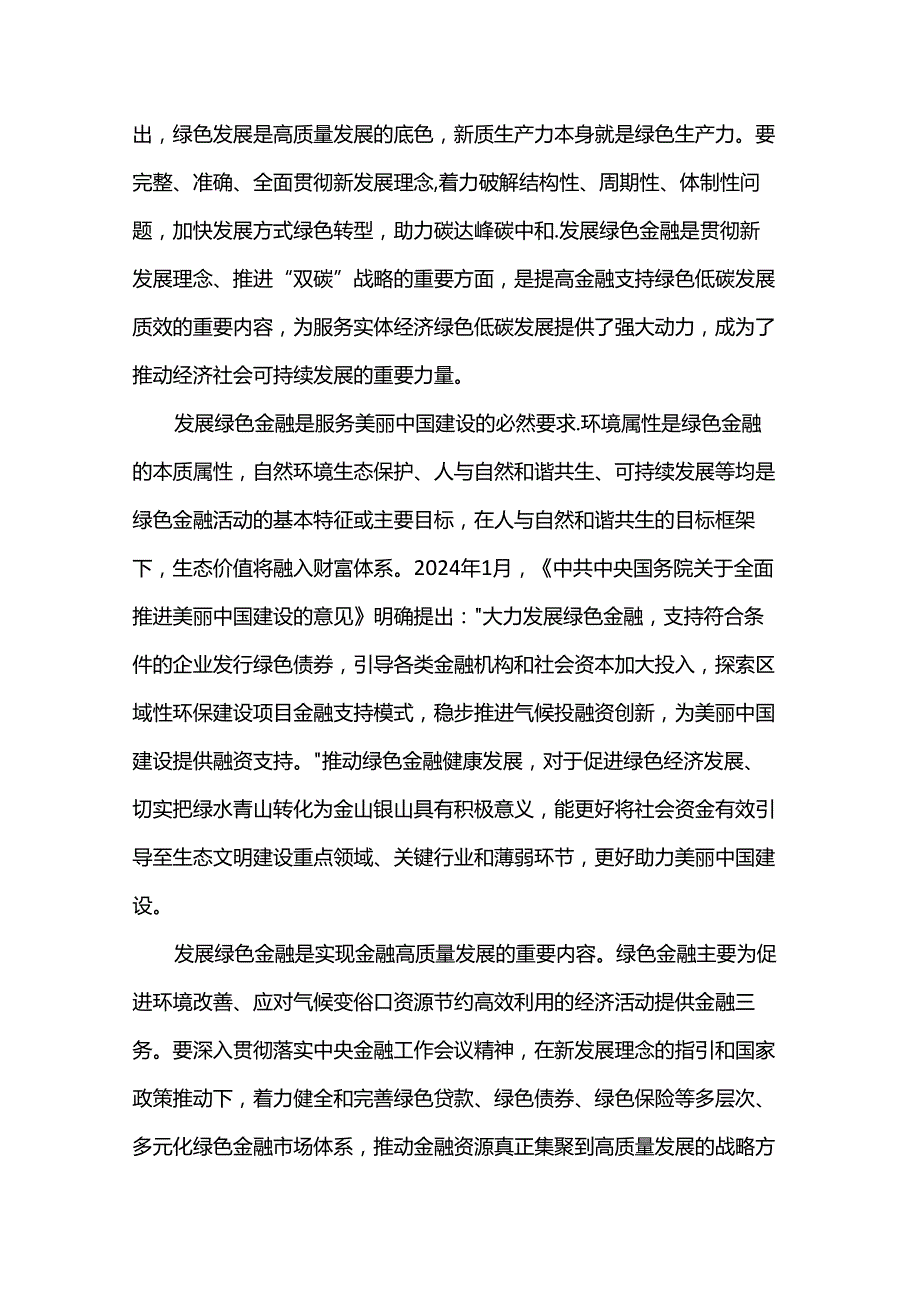 出，绿色发展是高质量发展的底色，新质生产力本身就是绿色生产力。要完整、准确、全面贯彻新发展理念,着力破解结构性、周期性、体制性问题，加快发展方式绿色转型，助力碳达峰碳中和.发展绿色金融是贯彻新发展理念、推进“双碳”战略的重要方面，是提高金融支持绿色低碳发展质效的重要内容，为服务实体经济绿色低碳发展提供了强大动力，成为了推动经济社会可持续发展的重要力量。

发展绿色金融是服务美丽中国建设的必然要求.环境属性是绿色金融的本质属性，自然环境生态保护、人与自然和谐共生、可持续发展等均是绿色金融活动的基本特征或主要目标，在人与自然和谐共生的目标框架下，生态价值将融入财富体系。2024年1月，《中共中央国务院关于全面推进美丽中国建设的意见》明确提出："大力发展绿色金融，支持符合条件的企业发行绿色债券，引导各类金融机构和社会资本加大投入，探索区域性环保建设项目金融支持模式，稳步推进气候投融资创新，为美丽中国建设提供融资支持。"推动绿色金融健康发展，对于促进绿色经济发展、切实把绿水青山转化为金山银山具有积极意义，能更好将社会资金有效引导至生态文明建设重点领域、关键行业和薄弱环节，更好助力美丽中国建设。

发展绿色金融是实现金融高质量发展的重要内容。绿色金融主要为促进环境改善、应对气候变俗口资源节约高效利用的经济活动提供金融三务。要深入贯彻落实中央金融工作会议精神，在新发展理念的指引和国家政策推动下，着力健全和完善绿色贷款、绿色债券、绿色保险等多层次、多元化绿色金融市场体系，推动金融资源真正集聚到高质量发展的战略方